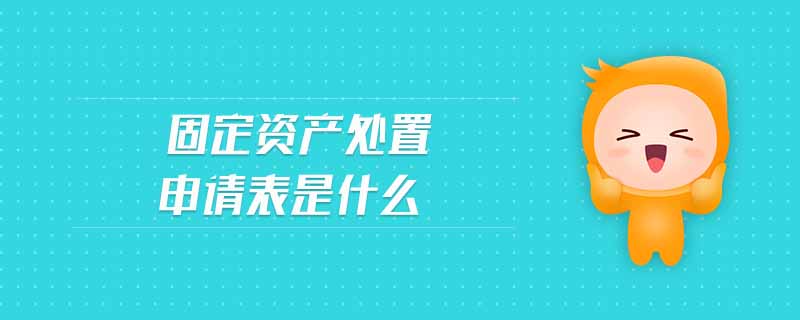 固定资产处置
申请表是什么